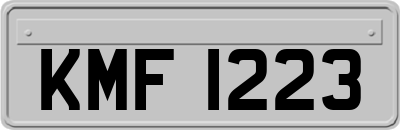 KMF 1223